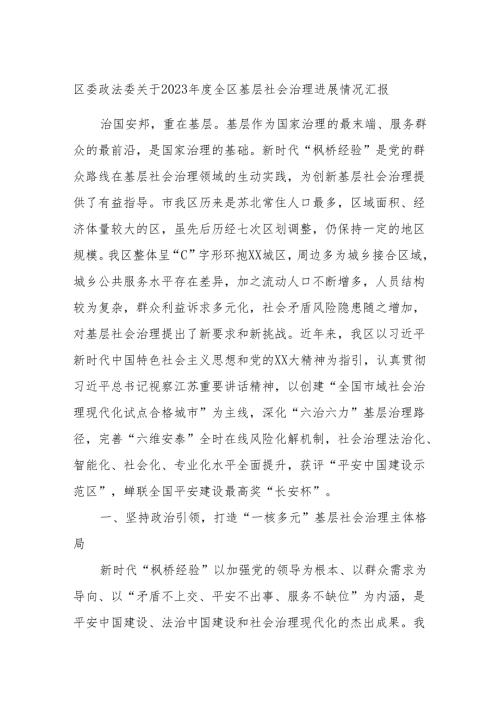 区委政法委关于2023年度全区基层社会治理进展情况汇报

治国安邦，重在基层。基层作为国家治理的最末端、服务群众的最前沿，是国家治理的基础。新时代“枫桥经验”是党的群众路线在基层社会治理领域的生动实践，为创新基层社会治理提供了有益指导。市我区历来是苏北常住人口最多，区域面积、经济体量较大的区，虽先后历经七次区划调整，仍保持一定的地区规模。我区整体呈“C”字形环抱XX城区，周边多为城乡接合区域，城乡公共服务水平存在差异，加之流动人口不断增多，人员结构较为复杂，群众利益诉求多元化，社会矛盾风险隐患随之增加，对基层社会治理提出了新要求和新挑战。近年来，我区以习近平新时代中国特色社会主义思想和党的XX大精神为指引，认真贯彻习近平总书记视察江苏重要讲话精神，以创建“全国市域社会治理现代化试点合格城市”为主线，深化“六治六力”基层治理路径，完善“六维安泰”全时在线风险化解机制，社会治理法治化、智能化、社会化、专业化水平全面提升，获评“平安中国建设示范区”，蝉联全国平安建设最高奖“长安杯”。

一、坚持政治引领，打造“一核多元”基层社会治理主体格局

新时代“枫桥经验”以加强党的领导为根本、以群众需求为导向、以“矛盾不上交、平安不出事、服务不缺位”为内涵，是平安中国建设、法治中国建设和社会治理现代化的杰出成果。我